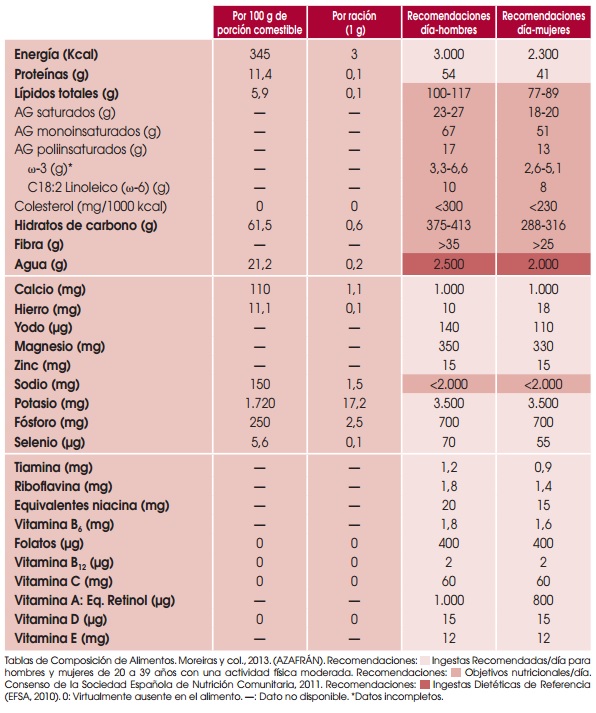 | | Por 100 g de porción comestible | Por ración (1 g) | Recomendaciones día-hombres | Recomendaciones día-mujeres |
|---|---|---|---|---|
| Energía (Kcal) | 345 | 3 | 3.000 | 2.300 |
| Proteínas (g) | 11,4 | 0,1 | 54 | 41 |
| Lípidos totales (g) | 5,9 | 0,1 | 100-117 | 77-89 |
| AG saturados (g) | — | — | 23-27 | 18-20 |
| AG monoinsaturados (g) | — | — | 67 | 51 |
| AG poliinsaturados (g) | — | — | 17 | 13 |
| ω-3 (g)* | — | — | 3,3-6,6 | 2,6-5,1 |
| C18:2 Linoleico (ω-6) (g) | — | — | 10 | 8 |
| Colesterol (mg/1000 kcal) | 0 | 0 | <300 | <230 |
| Hidratos de carbono (g) | 61,5 | 0,6 | 375-413 | 288-316 |
| Fibra (g) | — | — | >35 | >25 |
| Agua (g) | 21,2 | 0,2 | 2.500 | 2.000 |
| Calcio (mg) | 110 | 1,1 | 1.000 | 1.000 |
| Hierro (mg) | 11,1 | 0,1 | 10 | 18 |
| Yodo (µg) | — | — | 140 | 110 |
| Magnesio (mg) | — | — | 350 | 330 |
| Zinc (mg) | — | — | 15 | 15 |
| Sodio (mg) | 150 | 1,5 | <2.000 | <2.000 |
| Potasio (mg) | 1.720 | 17,2 | 3.500 | 3.500 |
| Fósforo (mg) | 250 | 2,5 | 700 | 700 |
| Selenio (µg) | 5,6 | 0,1 | 70 | 55 |
| Tiamina (mg) | — | — | 1,2 | 0,9 |
| Riboflavina (mg) | — | — | 1,8 | 1,4 |
| Equivalentes niacina (mg) | — | — | 20 | 15 |
| Vitamina $B_6$ (mg) | — | — | 1,8 | 1,6 |
| Folatos (µg) | 0 | 0 | 400 | 400 |
| Vitamina $B_{12}$ (µg) | 0 | 0 | 2 | 2 |
| Vitamina C (mg) | 0 | 0 | 60 | 60 |
| Vitamina A: Eq. Retinol (µg) | — | — | 1.000 | 800 |
| Vitamina D (µg) | 0 | 0 | 15 | 15 |
| Vitamina E (mg) | — | — | 12 | 12 |

Tablas de Composición de Alimentos. Moreiras y col., 2013. (AZAFRÁN). Recomendaciones: Ingestas Recomendadas/día para hombres y mujeres de 20 a 39 años con una actividad física moderada. Recomendaciones: Objetivos nutricionales/día. Consenso de la Sociedad Española de Nutrición Comunitaria, 2011. Recomendaciones: Ingestas Dietéticas de Referencia (EFSA, 2010). 0: Virtualmente ausente en el alimento. —: Dato no disponible. *Datos incompletos.